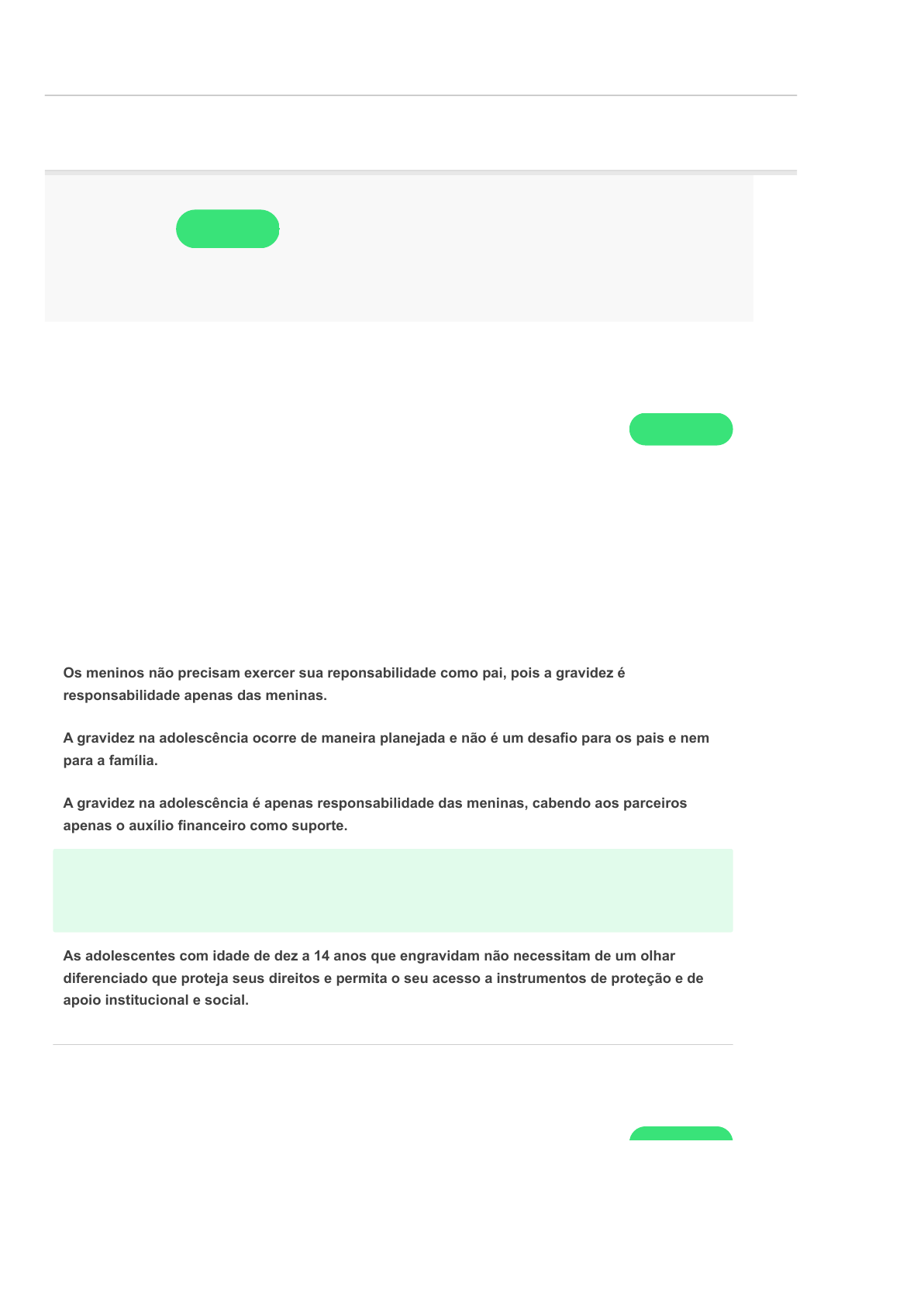 Os meninos não precisam exercer sua reponsabilidade como pai, pois a gravidez é responsabilidade apenas das meninas.

A gravidez na adolescência ocorre de maneira planejada e não é um desafio para os pais e nem para a família.

A gravidez na adolescência é apenas responsabilidade das meninas, cabendo aos parceiros apenas o auxílio financeiro como suporte.

As adolescentes com idade de dez a 14 anos que engravidam não necessitam de um olhar diferenciado que proteja seus direitos e permita o seu acesso a instrumentos de proteção e de apoio institucional e social.